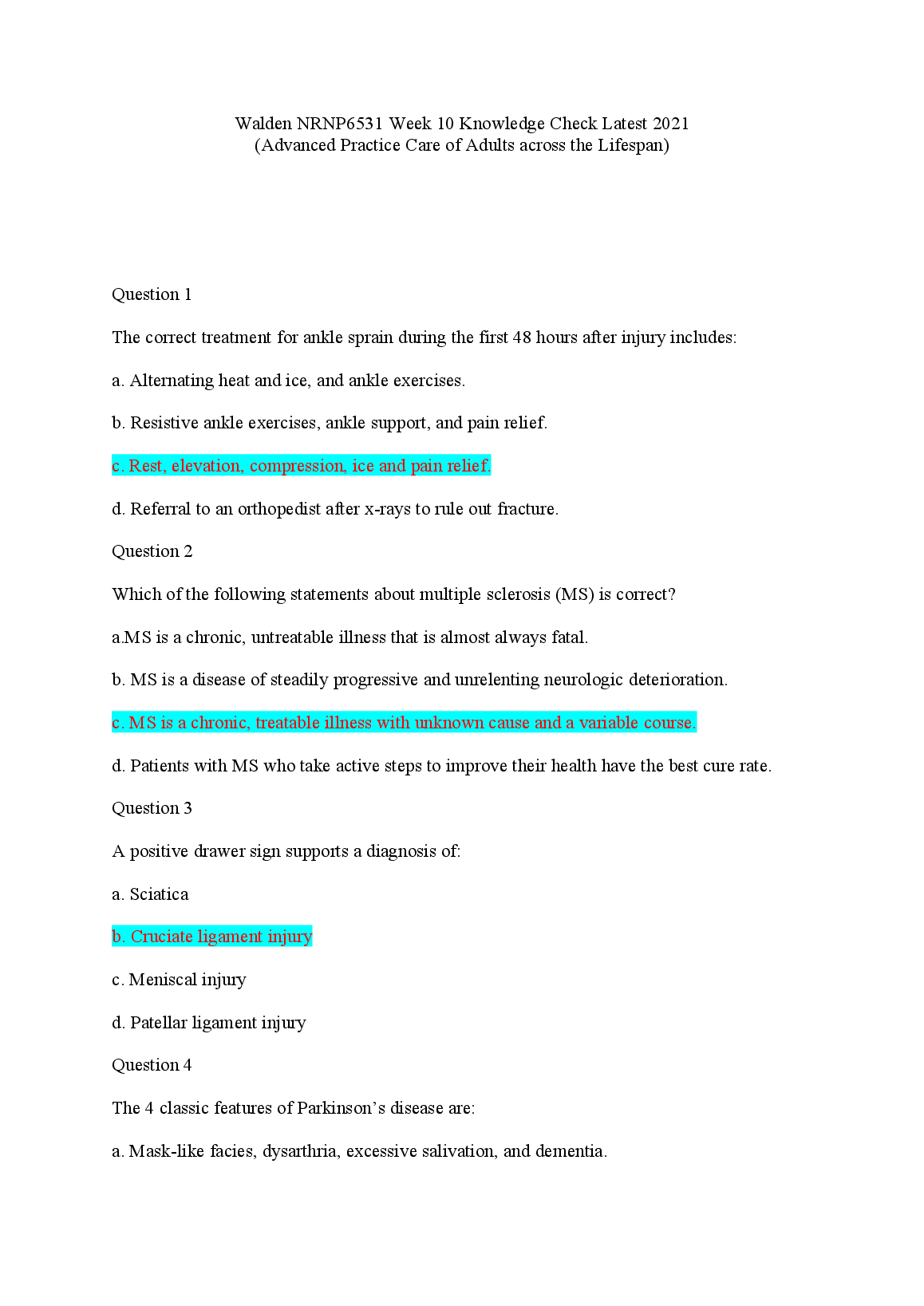 Walden NRNP6531 Week 10 Knowledge Check Latest 2021
(Advanced Practice Care of Adults across the Lifespan)

Question 1

The correct treatment for ankle sprain during the first 48 hours after injury includes:

a. Alternating heat and ice, and ankle exercises.

b. Resistive ankle exercises, ankle support, and pain relief.

c. Rest, elevation, compression, ice and pain relief.

d. Referral to an orthopedist after x-rays to rule out fracture.

Question 2

Which of the following statements about multiple sclerosis (MS) is correct?

a.MS is a chronic, untreatable illness that is almost always fatal.

b. MS is a disease of steadily progressive and unrelenting neurologic deterioration.

c. MS is a chronic, treatable illness with unknown cause and a variable course.

d. Patients with MS who take active steps to improve their health have the best cure rate.

Question 3

A positive drawer sign supports a diagnosis of:

a. Sciatica

b. Cruciate ligament injury

c. Meniscal injury

d. Patellar ligament injury

Question 4

The 4 classic features of Parkinson's disease are:

a. Mask-like facies, dysarthria, excessive salivation, and dementia.